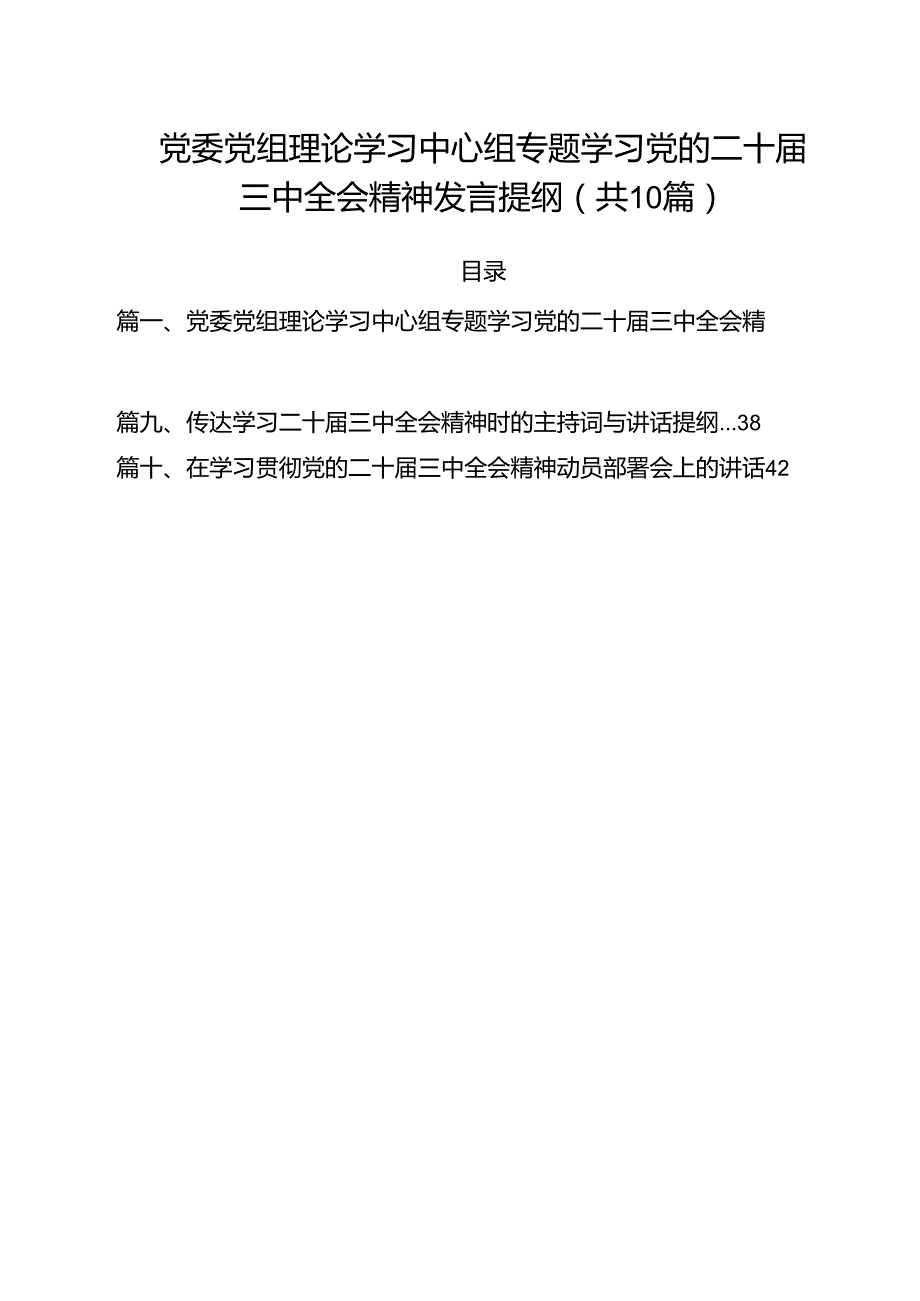 党委党组理论学习中心组专题学习党的二十届三中全会精神发言提纲（共10篇）

目录

篇一、党委党组理论学习中心组专题学习党的二十届三中全会精

篇九、传达学习二十届三中全会精神时的主持词与讲话提纲...38

篇十、在学习贯彻党的二十届三中全会精神动员部署会上的讲话42